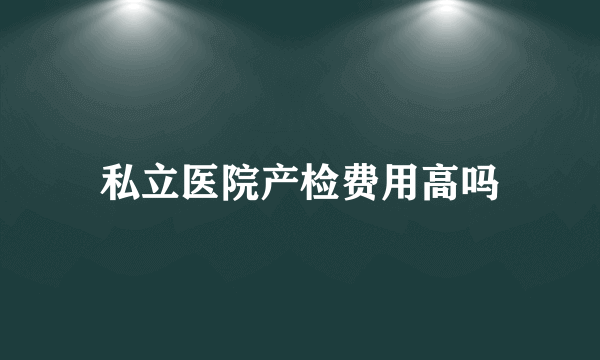 私立医院产检费用高吗